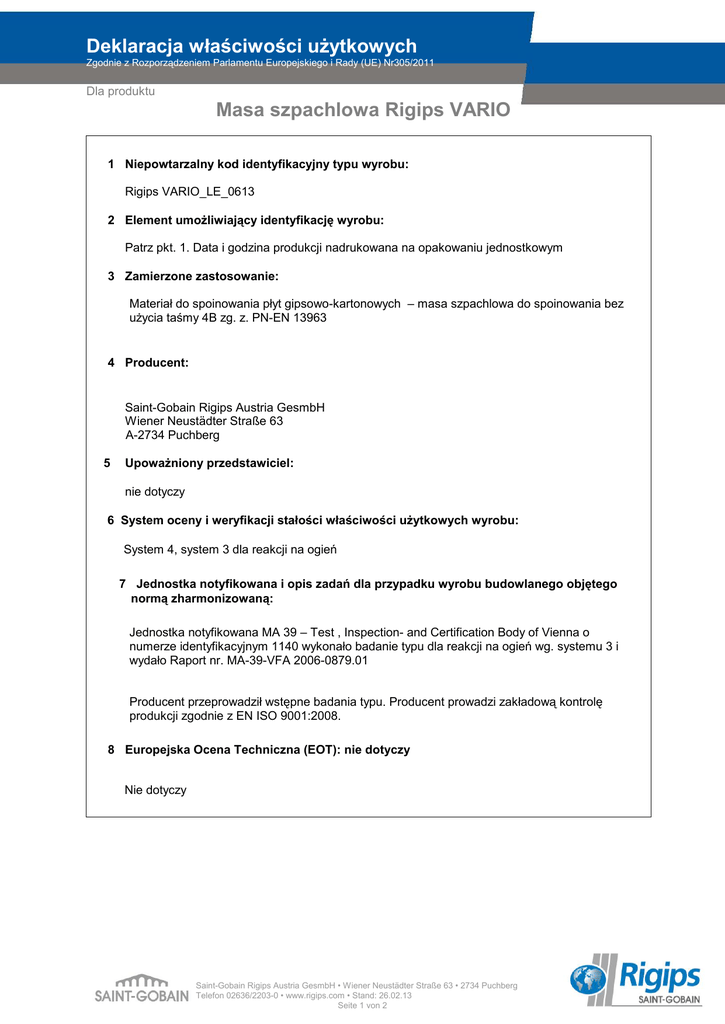 Deklaracja właściwości użytkowych
Zgodnie z Rozporządzeniem Parlamentu Europejskiego i Rady (UE) Nr305/2011

Dla produktu

Masa szpachlowa Rigips VARIO

1 Niepowtarzalny kod identyfikacyjny typu wyrobu:

Rigips VARIO_LE_0613

2 Element umożliwiający identyfikację wyrobu:

Patrz pkt. 1. Data i godzina produkcji nadrukowana na opakowaniu jednostkowym

3 Zamierzone zastosowanie:

Materiał do spoinowania płyt gipsowo-kartonowych – masa szpachlowa do spoinowania bez użycia taśmy 4B zg. z. PN-EN 13963

4 Producent:

Saint-Gobain Rigips Austria GesmbH
Wiener Neustädter Straße 63
A-2734 Puchberg

5 Upoważniony przedstawiciel:

nie dotyczy

6 System oceny i weryfikacji stałości właściwości użytkowych wyrobu:

System 4, system 3 dla reakcji na ogień

7 Jednostka notyfikowana i opis zadań dla przypadku wyrobu budowlanego objętego normą zharmonizowaną:

Jednostka notyfikowana MA 39 – Test , Inspection- and Certification Body of Vienna o numerze identyfikacyjnym 1140 wykonało badanie typu dla reakcji na ogień wg. systemu 3 i wydało Raport nr. MA-39-VFA 2006-0879.01

Producent przeprowadził wstępne badania typu. Producent prowadzi zakładową kontrolę produkcji zgodnie z EN ISO 9001:2008.

8 Europejska Ocena Techniczna (EOT): nie dotyczy

Nie dotyczy

SAINT-GOBAIN

Saint-Gobain Rigips Austria GesmbH • Wiener Neustädter Straße 63 • 2734 Puchberg
Telefon 02636/2203-0 • www.rigips.com • Stand: 26.02.13
Seite 1 von 2

Rigips
SAINT-GOBAIN